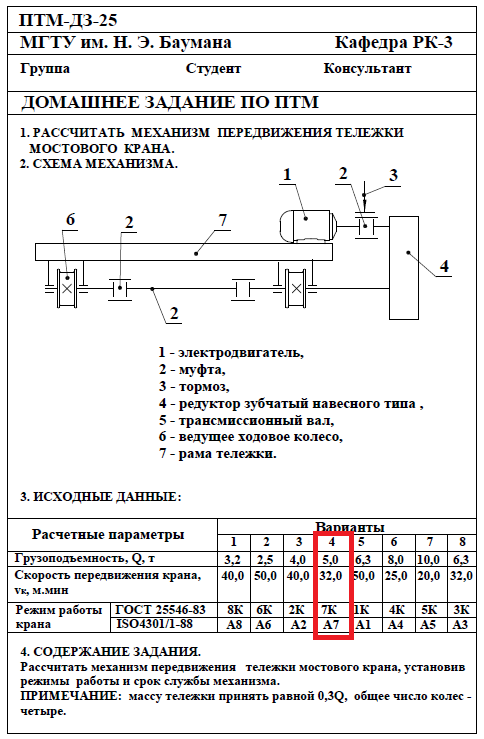 ПТМ-ДЗ-25

МГТУ им. Н. Э. Баумана Кафедра РК-3

Группа Студент Консультант

ДОМАШНЕЕ ЗАДАНИЕ ПО ПТМ

1. РАССЧИТАТЬ МЕХАНИЗМ ПЕРЕДВИЖЕНИЯ ТЕЛЕЖКИ МОСТОВОГО КРАНА.
2. СХЕМА МЕХАНИЗМА.

1 2 3 6 2 7 4 2

1 - электродвигатель,
2 - муфта,
3 - тормоз,
4 - редуктор зубчатый навесного типа ,
5 - трансмиссионный вал,
6 - ведущее ходовое колесо,
7 - рама тележки.

3. ИСХОДНЫЕ ДАННЫЕ:

| Расчетные параметры | | Варианты | | | | | | | |
|---|---|---|---|---|---|---|---|---|---|
| | | 1 | 2 | 3 | 4 | 5 | 6 | 7 | 8 |
| Грузоподъемность, Q, т | | 3,2 | 2,5 | 4,0 | 5,0 | 6,3 | 8,0 | 10,0 | 6,3 |
| Скорость передвижения крана, vк, м.мин | | 40,0 | 50,0 | 40,0 | 32,0 | 50,0 | 25,0 | 20,0 | 32,0 |
| Режим работы крана | ГОСТ 25546-83 | 8К | 6К | 2К | 7К | 1К | 4К | 5К | 3К |
| | ISO4301/1-88 | А8 | А6 | А2 | А7 | А1 | А4 | А5 | А3 |

4. СОДЕРЖАНИЕ ЗАДАНИЯ.
Рассчитать механизм передвижения тележки мостового крана, установив режимы работы и срок службы механизма.
ПРИМЕЧАНИЕ: массу тележки принять равной 0,3Q, общее число колес - четыре.